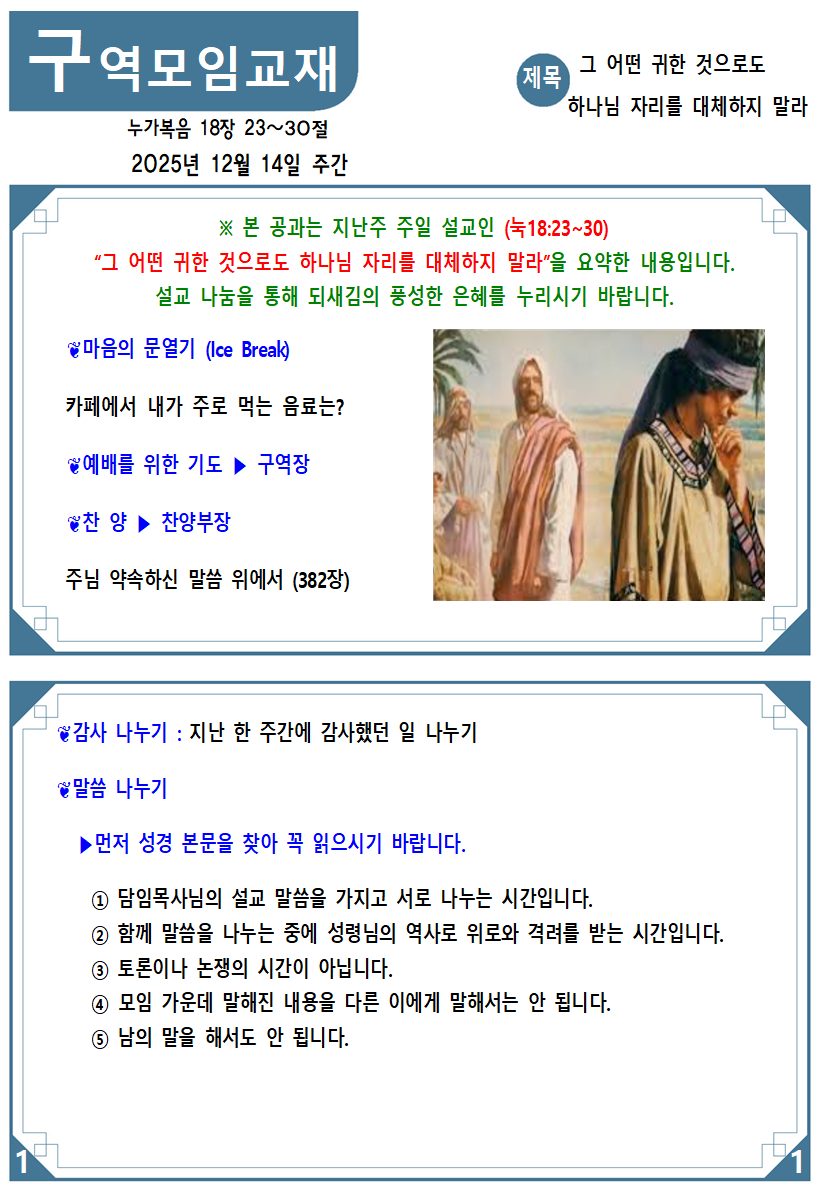 구역모임교재

누가복음 18장 23~30절

2025년 12월 14일 주간

제목 그 어떤 귀한 것으로도 하나님 자리를 대체하지 말라

※ 본 공과는 지난주 주일 설교인 (눅18:23~30) “그 어떤 귀한 것으로도 하나님 자리를 대체하지 말라”을 요약한 내용입니다. 설교 나눔을 통해 되새김의 풍성한 은혜를 누리시기 바랍니다.

❦마음의 문열기 (Ice Break)

카페에서 내가 주로 먹는 음료는?

❦예배를 위한 기도 ▶ 구역장

❦찬 양 ▶ 찬양부장

주님 약속하신 말씀 위에서 (382장)

❦감사 나누기 : 지난 한 주간에 감사했던 일 나누기

❦말씀 나누기

▶먼저 성경 본문을 찾아 꼭 읽으시기 바랍니다.

① 담임목사님의 설교 말씀을 가지고 서로 나누는 시간입니다.
② 함께 말씀을 나누는 중에 성령님의 역사로 위로와 격려를 받는 시간입니다.
③ 토론이나 논쟁의 시간이 아닙니다.
④ 모임 가운데 말해진 내용을 다른 이에게 말해서는 안 됩니다.
⑤ 남의 말을 해서도 안 됩니다.

1 1